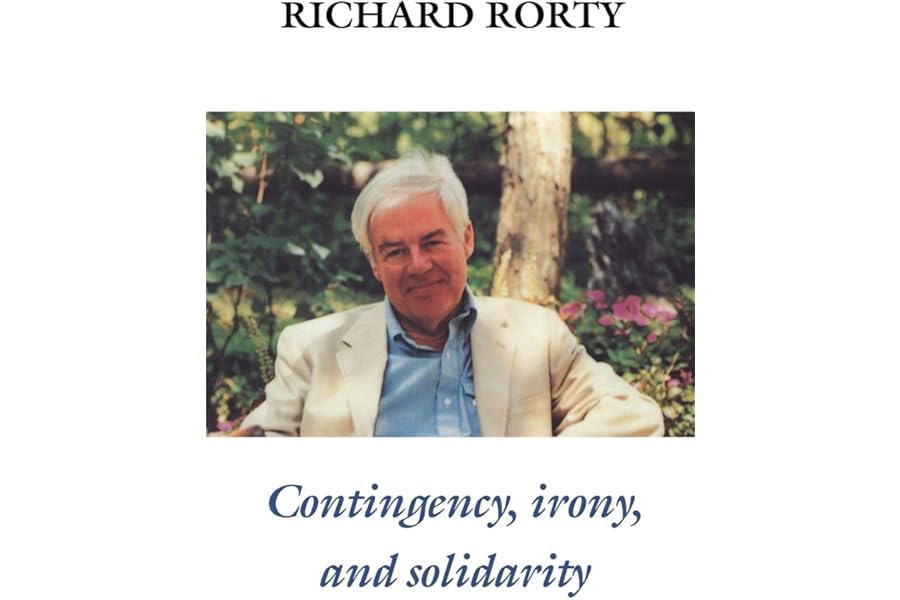 RICHARD RORTY

Contingency, irony, and solidarity